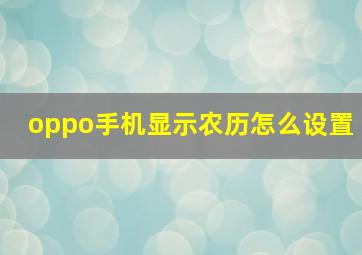 oppo手机显示农历怎么设置